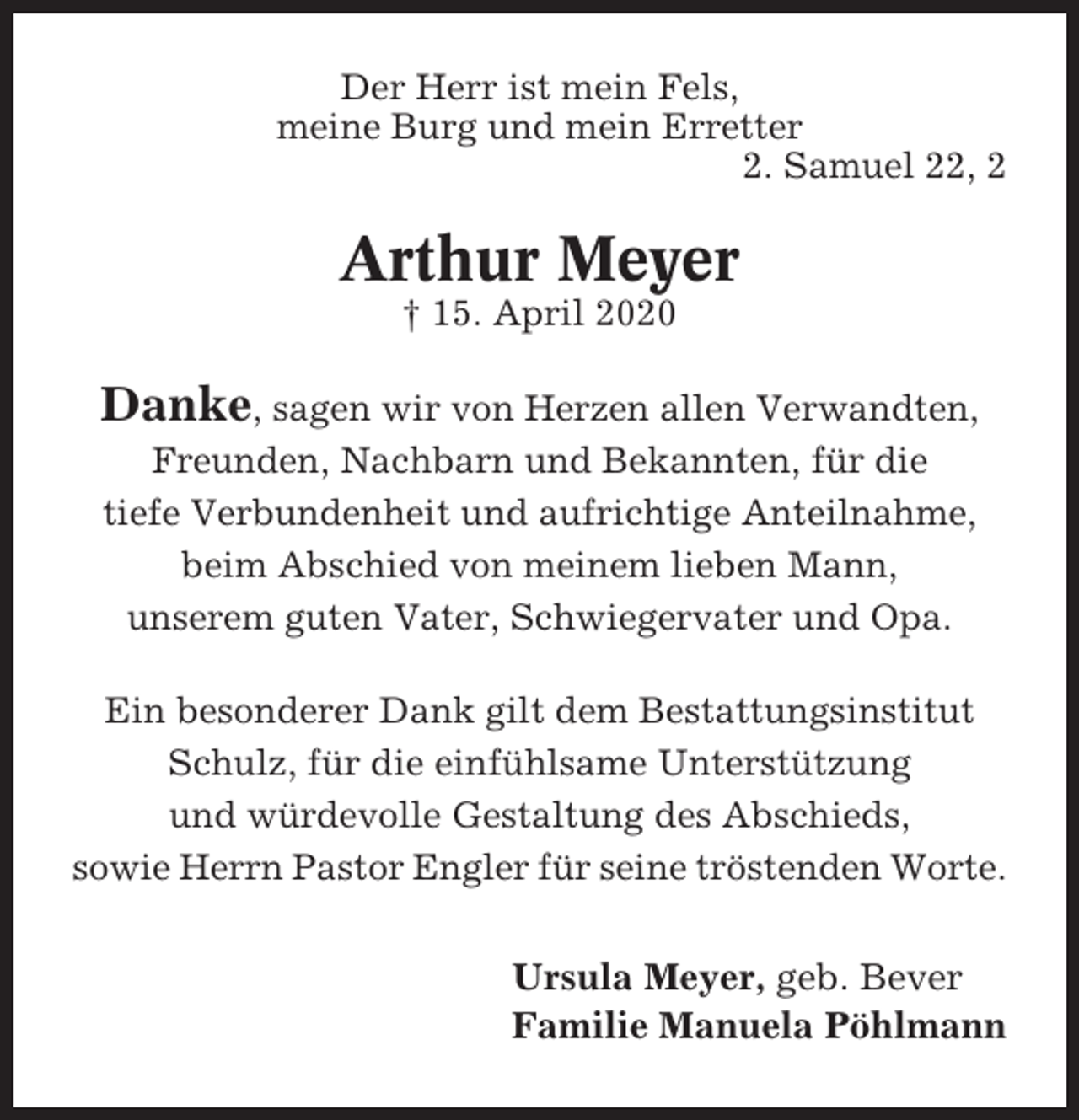 Der Herr ist mein Fels,
meine Burg und mein Erretter
2. Samuel 22, 2

Arthur Meyer
† 15. April 2020

Danke, sagen wir von Herzen allen Verwandten, Freunden, Nachbarn und Bekannten, für die tiefe Verbundenheit und aufrichtige Anteilnahme, beim Abschied von meinem lieben Mann, unserem guten Vater, Schwiegervater und Opa.

Ein besonderer Dank gilt dem Bestattungsinstitut Schulz, für die einfühlsame Unterstützung und würdevolle Gestaltung des Abschieds, sowie Herrn Pastor Engler für seine tröstenden Worte.

Ursula Meyer, geb. Bever
Familie Manuela Pöhlmann